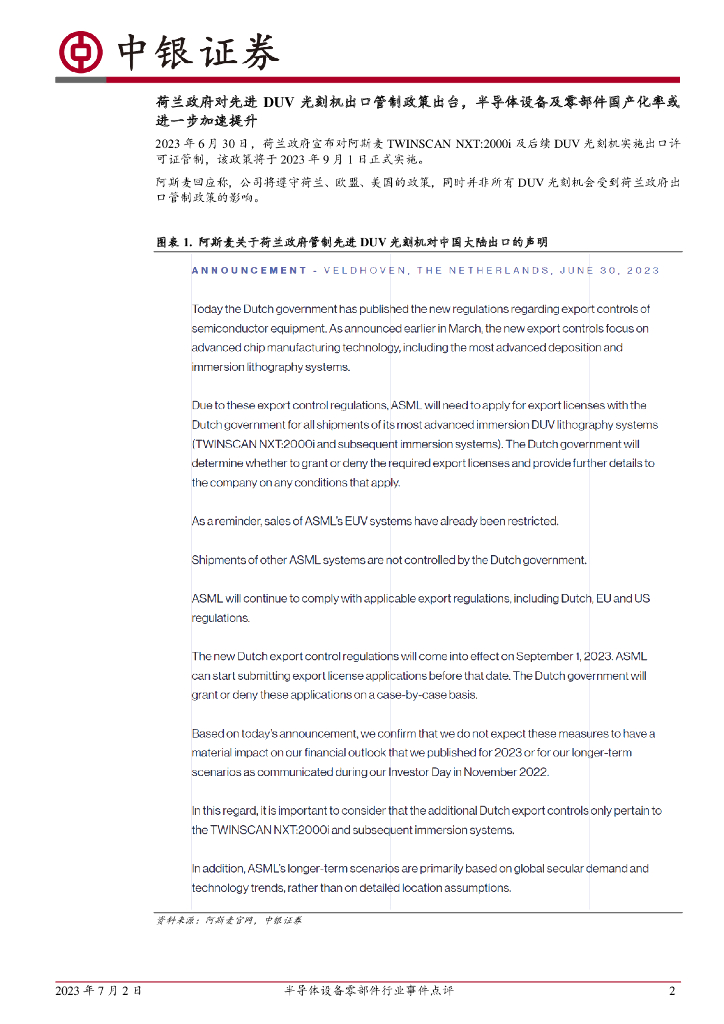 中银证券

荷兰政府对先进 DUV 光刻机出口管制政策出台，半导体设备及零部件国产化率或进一步加速提升

2023 年 6 月 30 日，荷兰政府宣布对阿斯麦 TWINSCAN NXT:2000i 及后续 DUV 光刻机实施出口许可证管制，该政策将于 2023 年 9 月 1 日正式实施。

阿斯麦回应称，公司将遵守荷兰、欧盟、美国的政策，同时并非所有 DUV 光刻机会受到荷兰政府出口管制政策的影响。

图表 1. 阿斯麦关于荷兰政府管制先进 DUV 光刻机对中国大陆出口的声明

ANNOUNCEMENT - VELDHOVEN, THE NETHERLANDS, JUNE 30, 2023

Today the Dutch government has published the new regulations regarding export controls of semiconductor equipment. As announced earlier in March, the new export controls focus on advanced chip manufacturing technology, including the most advanced deposition and immersion lithography systems.

Due to these export control regulations, ASML will need to apply for export licenses with the Dutch government for all shipments of its most advanced immersion DUV lithography systems (TWINSCAN NXT:2000i and subsequent immersion systems). The Dutch government will determine whether to grant or deny the required export licenses and provide further details to the company on any conditions that apply.

As a reminder, sales of ASML's EUV systems have already been restricted.

Shipments of other ASML systems are not controlled by the Dutch government.

ASML will continue to comply with applicable export regulations, including Dutch, EU and US regulations.

The new Dutch export control regulations will come into effect on September 1, 2023. ASML can start submitting export license applications before that date. The Dutch government will grant or deny these applications on a case-by-case basis.

Based on today's announcement, we confirm that we do not expect these measures to have a material impact on our financial outlook that we published for 2023 or for our longer-term scenarios as communicated during our Investor Day in November 2022.

In this regard, it is important to consider that the additional Dutch export controls only pertain to the TWINSCAN NXT:2000i and subsequent immersion systems.

In addition, ASML's longer-term scenarios are primarily based on global secular demand and technology trends, rather than on detailed location assumptions.

资料来源：阿斯麦官网，中银证券

2023 年 7 月 2 日　　半导体设备零部件行业事件点评　　2